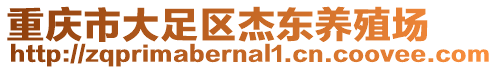 重庆市大足区杰东养殖场
http://zqprimabernal1.cn.coovee.com